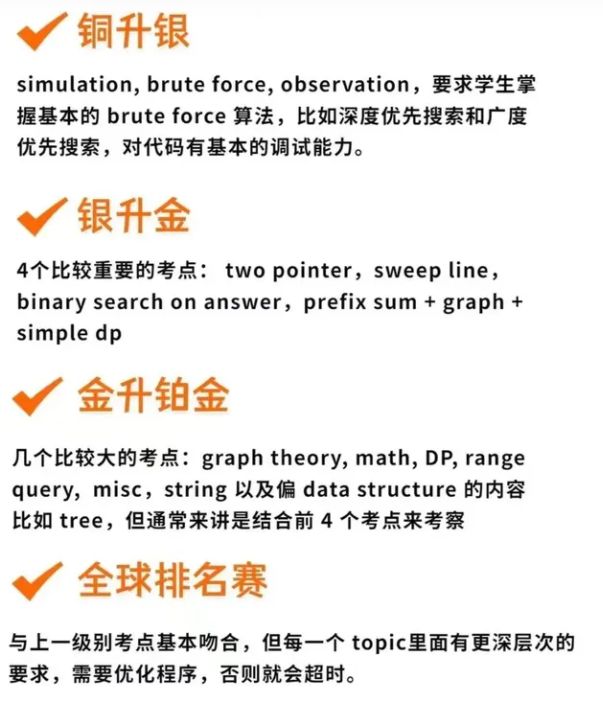 ✔ 铜升银

simulation, brute force, observation，要求学生掌握基本的 brute force 算法，比如深度优先搜索和广度优先搜索，对代码有基本的调试能力。

✔ 银升金

4个比较重要的考点： two pointer，sweep line，binary search on answer，prefix sum + graph + simple dp

✔ 金升铂金

几个比较大的考点：graph theory, math, DP, range query，misc，string 以及偏 data structure 的内容比如 tree，但通常来讲是结合前 4 个考点来考察

✔ 全球排名赛

与上一级别考点基本吻合，但每一个 topic里面有更深层次的要求，需要优化程序，否则就会超时。